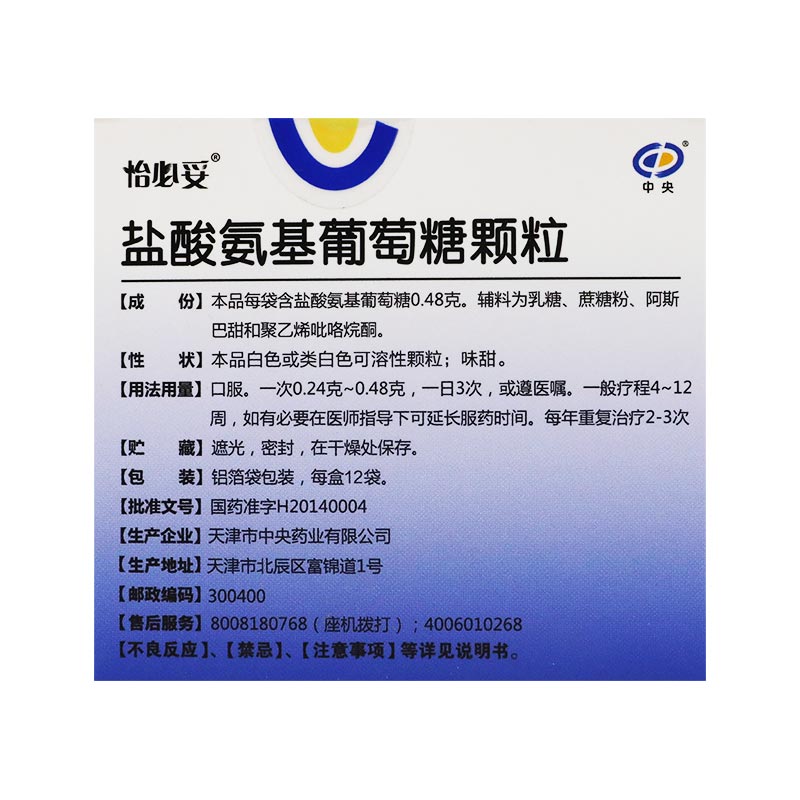 怡必妥®

中央

盐酸氨基葡萄糖颗粒

【成　份】本品每袋含盐酸氨基葡萄糖0.48克。辅料为乳糖、蔗糖粉、阿斯巴甜和聚乙烯吡咯烷酮。

【性　状】本品白色或类白色可溶性颗粒；味甜。

【用法用量】口服。一次0.24克~0.48克，一日3次，或遵医嘱。一般疗程4~12周，如有必要在医师指导下可延长服药时间。每年重复治疗2-3次

【贮　藏】遮光，密封，在干燥处保存。

【包　装】铝箔袋包装，每盒12袋。

【批准文号】国药准字H20140004

【生产企业】天津市中央药业有限公司

【生产地址】天津市北辰区富锦道1号

【邮政编码】300400

【售后服务】8008180768（座机拨打）；4006010268

【不良反应】、【禁忌】、【注意事项】等详见说明书。